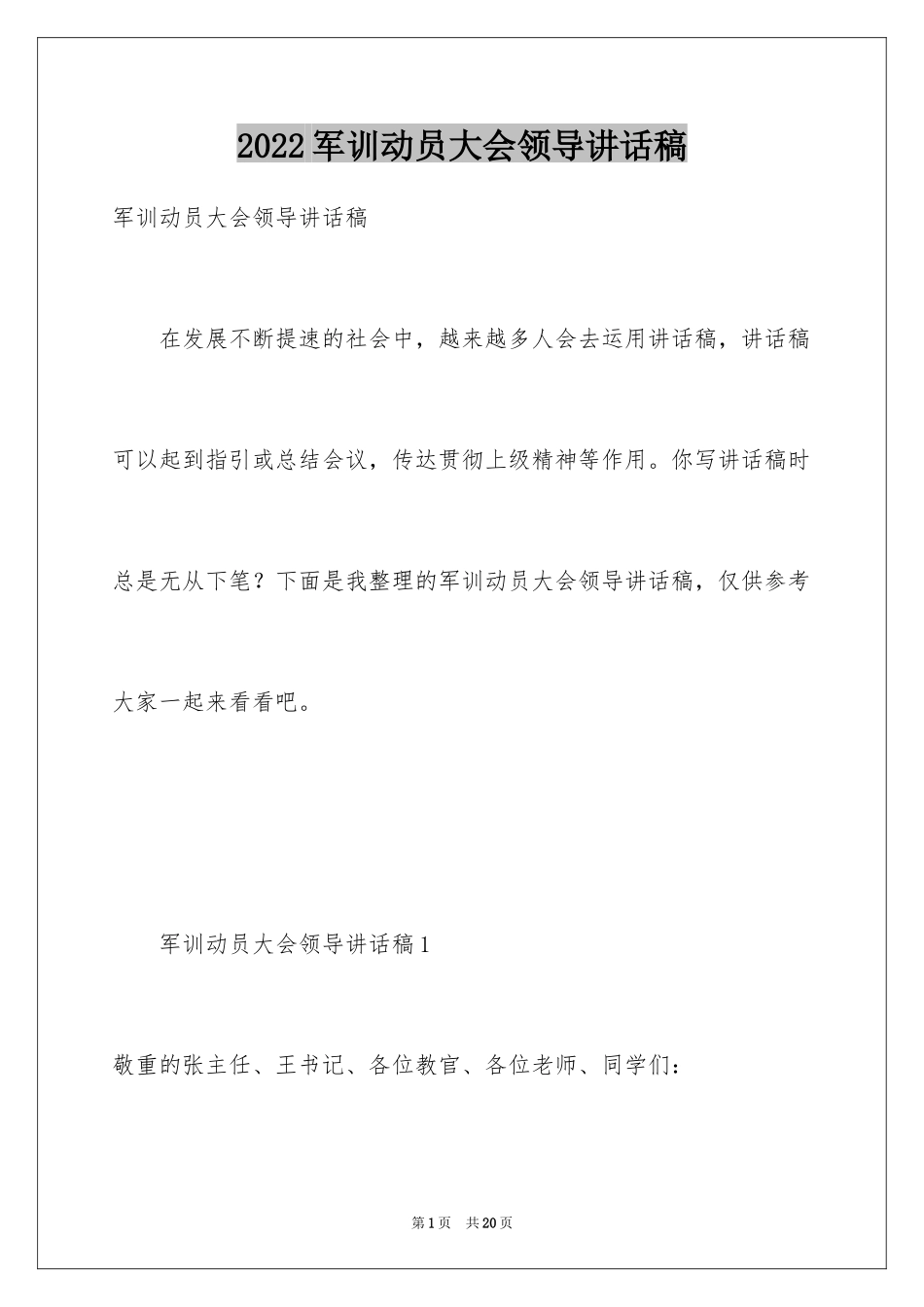 2022军训动员大会领导讲话稿

军训动员大会领导讲话稿

在发展不断提速的社会中，越来越多人会去运用讲话稿，讲话稿可以起到指引或总结会议，传达贯彻上级精神等作用。你写讲话稿时总是无从下笔？下面是我整理的军训动员大会领导讲话稿，仅供参考大家一起来看看吧。

军训动员大会领导讲话稿1

敬重的张主任、王书记、各位教官、各位老师、同学们：

第1页　共20页